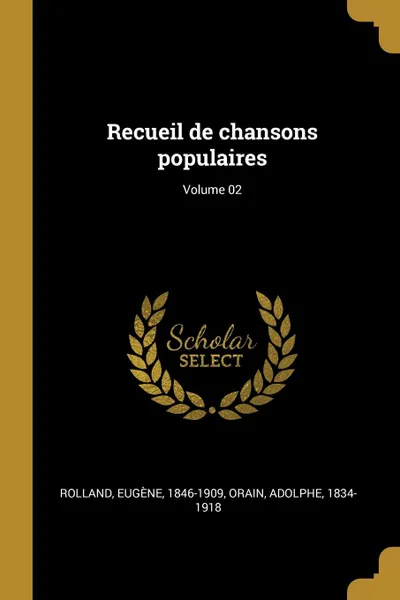 Recueil de chansons populaires

Volume 02

Scholar
SELECT

ROLLAND, EUGÈNE, 1846-1909, ORAIN, ADOLPHE, 1834-1918